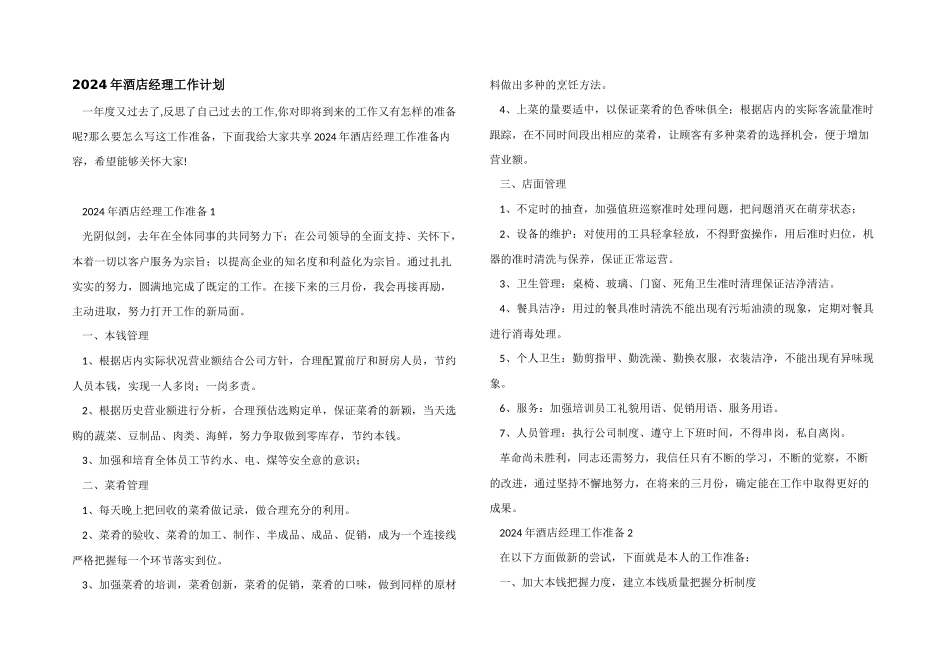 2024年酒店经理工作计划

一年度又过去了,反思了自己过去的工作,你对即将到来的工作又有怎样的准备呢?那么要怎么写这工作准备，下面我给大家共享2024年酒店经理工作准备内容，希望能够关怀大家!

2024年酒店经理工作准备1

光阴似剑，去年在全体同事的共同努力下；在公司领导的全面支持、关怀下，本着一切以客户服务为宗旨；以提高企业的知名度和利益化为宗旨。通过扎扎实实的努力，圆满地完成了既定的工作。在接下来的三月份，我会再接再励，主动进取，努力打开工作的新局面。

一、本钱管理

1、根据店内实际状况营业额结合公司方针，合理配置前厅和厨房人员，节约人员本钱，实现一人多岗；一岗多责。

2、根据历史营业额进行分析，合理预估选购定单，保证菜肴的新颖，当天选购的蔬菜、豆制品、肉类、海鲜，努力争取做到零库存，节约本钱。

3、加强和培育全体员工节约水、电、煤等安全意的意识；

二、菜肴管理

1、每天晚上把回收的菜肴做记录，做合理充分的利用。

2、菜肴的验收、菜肴的加工、制作、半成品、成品、促销，成为一个连接线严格把握每一个环节落实到位。

3、加强菜肴的培训，菜肴创新，菜肴的促销，菜肴的口味，做到同样的原材料做出多种的烹饪方法。

4、上菜的量要适中，以保证菜肴的色香味俱全；根据店内的实际客流量准时跟踪，在不同时间段出相应的菜肴，让顾客有多种菜肴的选择机会，便于增加营业额。

三、店面管理

1、不定时的抽查，加强值班巡察准时处理问题，把问题消灭在萌芽状态；

2、设备的维护：对使用的工具轻拿轻放，不得野蛮操作，用后准时归位，机器的准时清洗与保养，保证正常运营。

3、卫生管理：桌椅、玻璃、门窗、死角卫生准时清理保证洁净清洁。

4、餐具洁净：用过的餐具准时清洗不能出现有污垢油渍的现象，定期对餐具进行消毒处理。

5、个人卫生：勤剪指甲、勤洗澡、勤换衣服，衣装洁净，不能出现有异味现象。

6、服务：加强培训员工礼貌用语、促销用语、服务用语。

7、人员管理：执行公司制度、遵守上下班时间，不得串岗，私自离岗。

革命尚未胜利，同志还需努力，我信任只有不断的学习，不断的觉察，不断的改进，通过坚持不懈地努力，在将来的三月份，确定能在工作中取得更好的成果。

2024年酒店经理工作准备2

在以下方面做新的尝试，下面就是本人的工作准备：

一、加大本钱把握力度，建立本钱质量把握分析制度